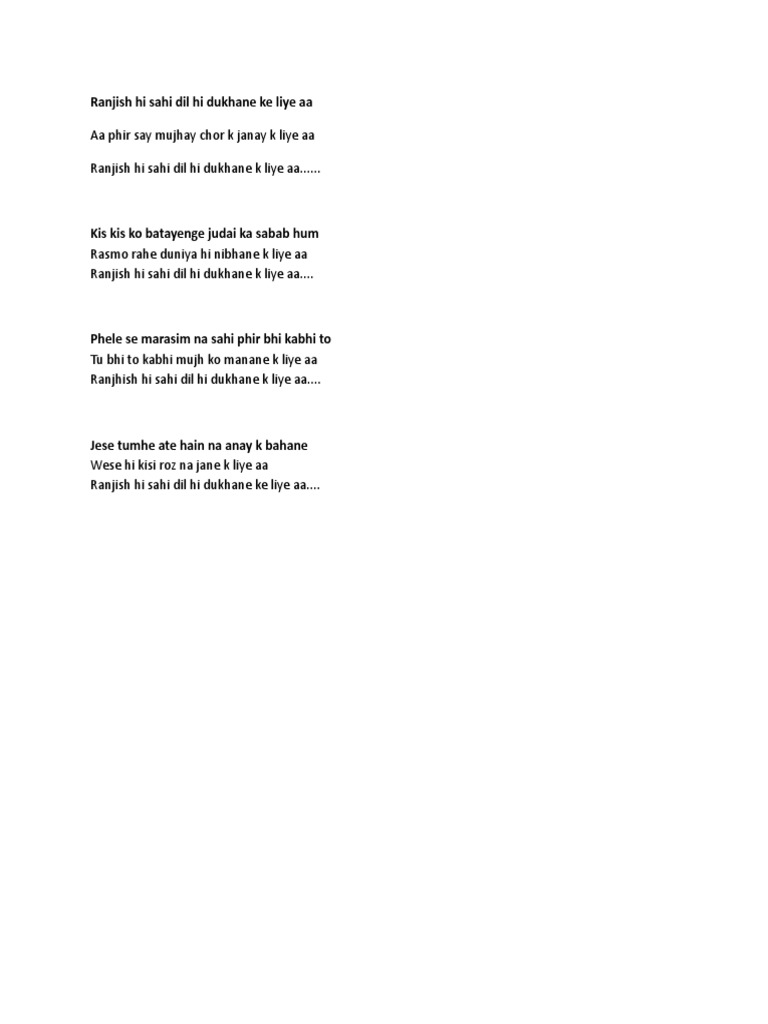 Ranjish hi sahi dil hi dukhane ke liye aa

Aa phir say mujhay chor k janay k liye aa

Ranjish hi sahi dil hi dukhane k liye aa......

Kis kis ko batayenge judai ka sabab hum
Rasmo rahe duniya hi nibhane k liye aa
Ranjish hi sahi dil hi dukhane k liye aa....

Phele se marasim na sahi phir bhi kabhi to
Tu bhi to kabhi mujh ko manane k liye aa
Ranjhish hi sahi dil hi dukhane k liye aa....

Jese tumhe ate hain na anay k bahane
Wese hi kisi roz na jane k liye aa
Ranjish hi sahi dil hi dukhane ke liye aa....